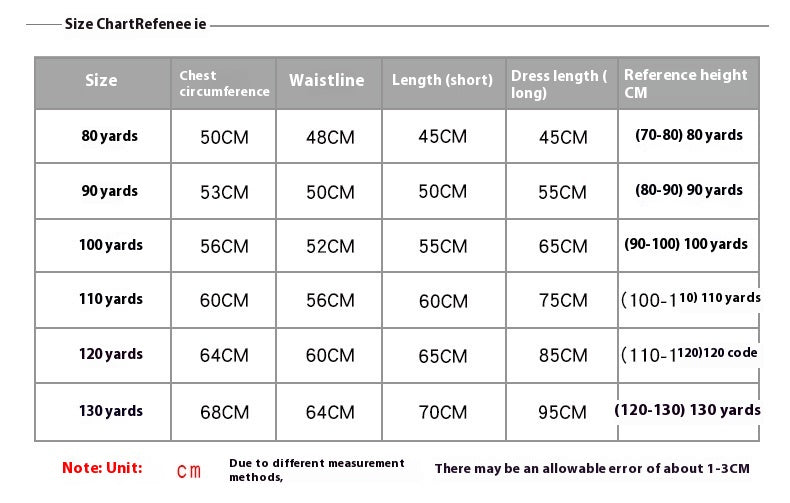 Size ChartRefenee ie

| Size | Chest circumference | Waistline | Length (short) | Dress length ( long) | Reference height CM |
|---|---|---|---|---|---|
| 80 yards | 50CM | 48CM | 45CM | 45CM | (70-80) 80 yards |
| 90 yards | 53CM | 50CM | 50CM | 55CM | (80-90) 90 yards |
| 100 yards | 56CM | 52CM | 55CM | 65CM | (90-100) 100 yards |
| 110 yards | 60CM | 56CM | 60CM | 75CM | (100-110) 110 yards |
| 120 yards | 64CM | 60CM | 65CM | 85CM | (110-1120)120 code |
| 130 yards | 68CM | 64CM | 70CM | 95CM | (120-130) 130 yards |

Note: Unit: cm Due to different measurement methods, There may be an allowable error of about 1-3CM